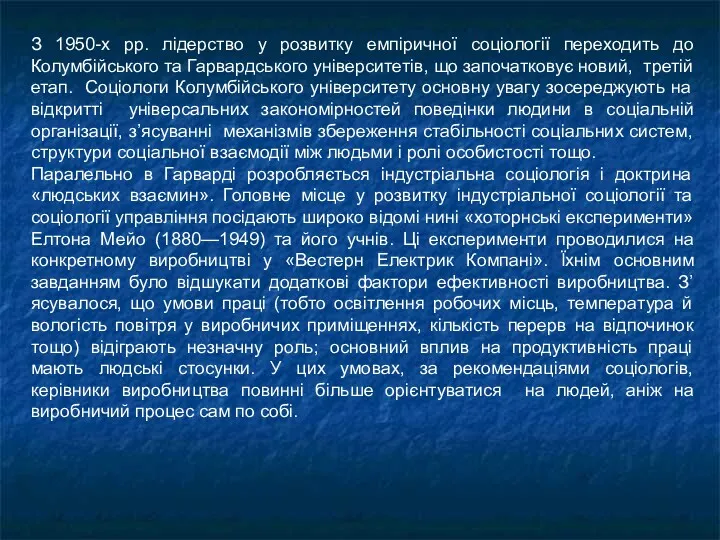 З 1950-х рр. лідерство у розвитку емпіричної соціології переходить до Колумбійського та Гарвардського університетів, що започатковує новий, третій етап. Соціологи Колумбійського університету основну увагу зосереджують на відкритті універсальних закономірностей поведінки людини в соціальній організації, з’ясуванні механізмів збереження стабільності соціальних систем, структури соціальної взаємодії між людьми і ролі особистості тощо.
Паралельно в Гарварді розробляється індустріальна соціологія і доктрина «людських взаємин». Головне місце у розвитку індустріальної соціології та соціології управління посідають широко відомі нині «хоторнські експерименти» Елтона Мейо (1880—1949) та його учнів. Ці експерименти проводилися на конкретному виробництві у «Вестерн Електрик Компані». Їхнім основним завданням було відшукати додаткові фактори ефективності виробництва. З’ ясувалося, що умови праці (тобто освітлення робочих місць, температура й вологість повітря у виробничих приміщеннях, кількість перерв на відпочинок тощо) відіграють незначну роль; основний вплив на продуктивність праці мають людські стосунки. У цих умовах, за рекомендаціями соціологів, керівники виробництва повинні більше орієнтуватися на людей, аніж на виробничий процес сам по собі.